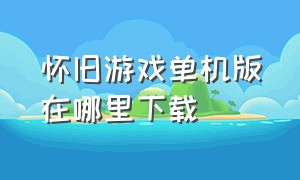 怀旧游戏单机版在哪里下载